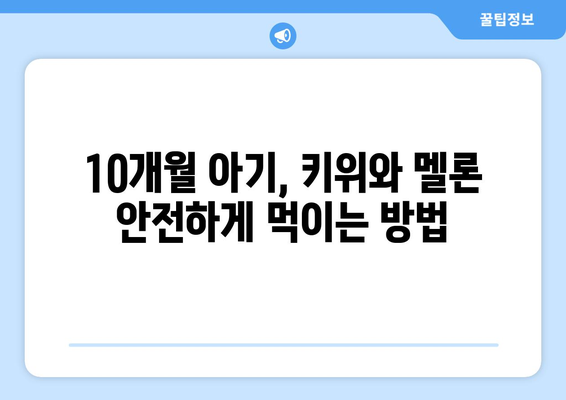 꿀팁정보

10개월 아기, 키위와 멜론 안전하게 먹이는 방법